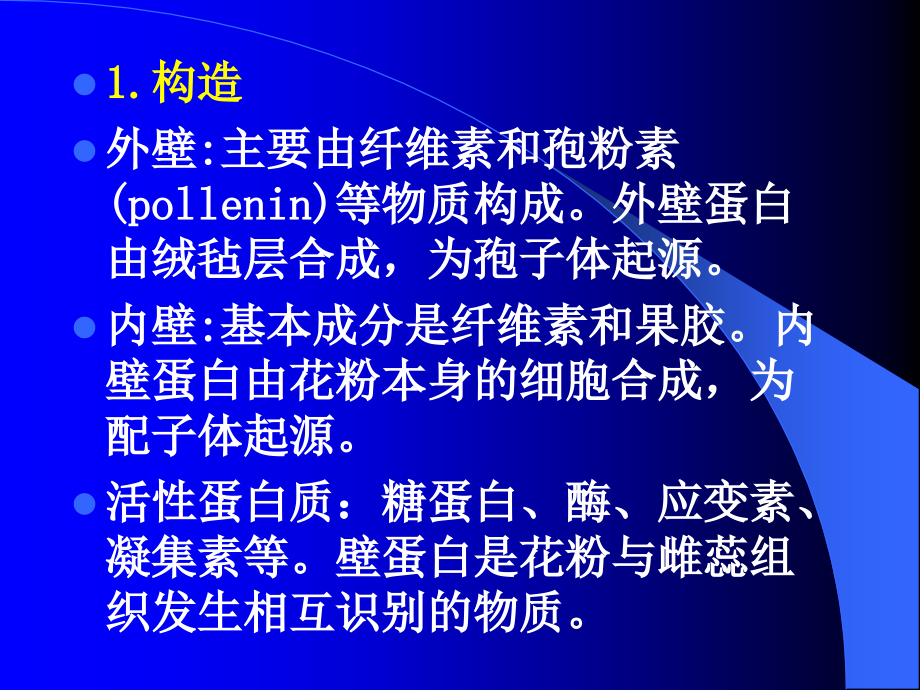 1. 构造

外壁:主要由纤维素和孢粉素(pollenin)等物质构成。外壁蛋白由绒毡层合成，为孢子体起源。

内壁:基本成分是纤维素和果胶。内壁蛋白由花粉本身的细胞合成，为配子体起源。

活性蛋白质：糖蛋白、酶、应变素、凝集素等。壁蛋白是花粉与雌蕊组织发生相互识别的物质。